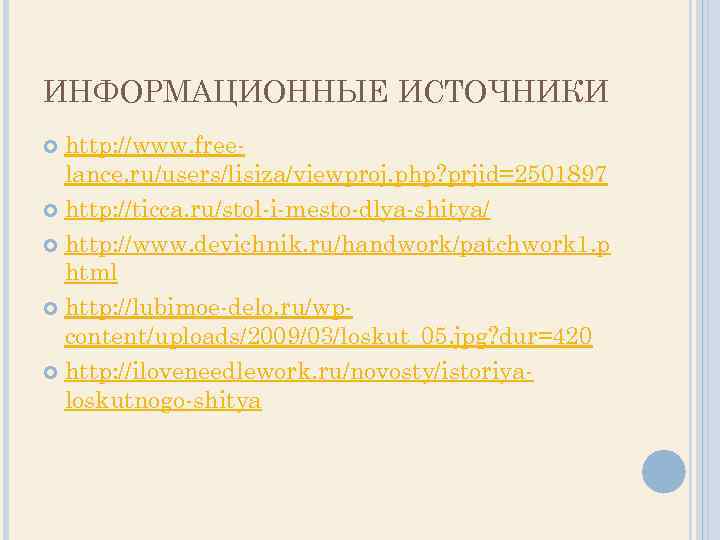 ИНФОРМАЦИОННЫЕ ИСТОЧНИКИ

http://www.free-lance.ru/users/lisiza/viewproj.php?prjid=2501897

http://ticca.ru/stol-i-mesto-dlya-shitya/

http://www.devichnik.ru/handwork/patchwork1.phtml

http://lubimoe-delo.ru/wp-content/uploads/2009/03/loskut_05.jpg?dur=420

http://iloveneedlework.ru/novosty/istoriya-loskutnogo-shitya